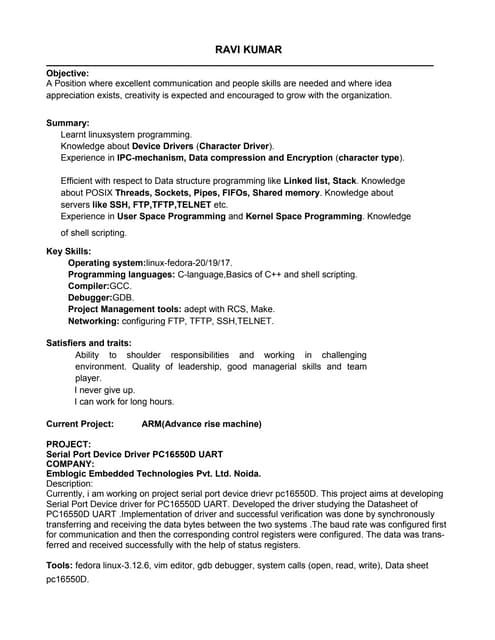 RAVI KUMAR

Objective:
A Position where excellent communication and people skills are needed and where idea appreciation exists, creativity is expected and encouraged to grow with the organization.

Summary:
Learnt linuxsystem programming.
Knowledge about Device Drivers (Character Driver).
Experience in IPC-mechanism, Data compression and Encryption (character type).

Efficient with respect to Data structure programming like Linked list, Stack. Knowledge about POSIX Threads, Sockets, Pipes, FIFOs, Shared memory. Knowledge about servers like SSH, FTP,TFTP,TELNET etc.
Experience in User Space Programming and Kernel Space Programming. Knowledge of shell scripting.

Key Skills:
Operating system:linux-fedora-20/19/17.
Programming languages: C-language,Basics of C++ and shell scripting.
Compiler:GCC.
Debugger:GDB.
Project Management tools: adept with RCS, Make.
Networking: configuring FTP, TFTP, SSH,TELNET.

Satisfiers and traits:
Ability to shoulder responsibilities and working in challenging environment. Quality of leadership, good managerial skills and team player.
I never give up.
I can work for long hours.

Current Project: ARM(Advance rise machine)

PROJECT:
Serial Port Device Driver PC16550D UART
COMPANY:
Emblogic Embedded Technologies Pvt. Ltd. Noida.
Description:
Currently, i am working on project serial port device drievr pc16550D. This project aims at developing Serial Port Device driver for PC16550D UART. Developed the driver studying the Datasheet of PC16550D UART .Implementation of driver and successful verification was done by synchronously transferring and receiving the data bytes between the two systems .The baud rate was configured first for communication and then the corresponding control registers were configured. The data was transferred and received successfully with the help of status registers.

Tools: fedora linux-3.12.6, vim editor, gdb debugger, system calls (open, read, write), Data sheet pc16550D.